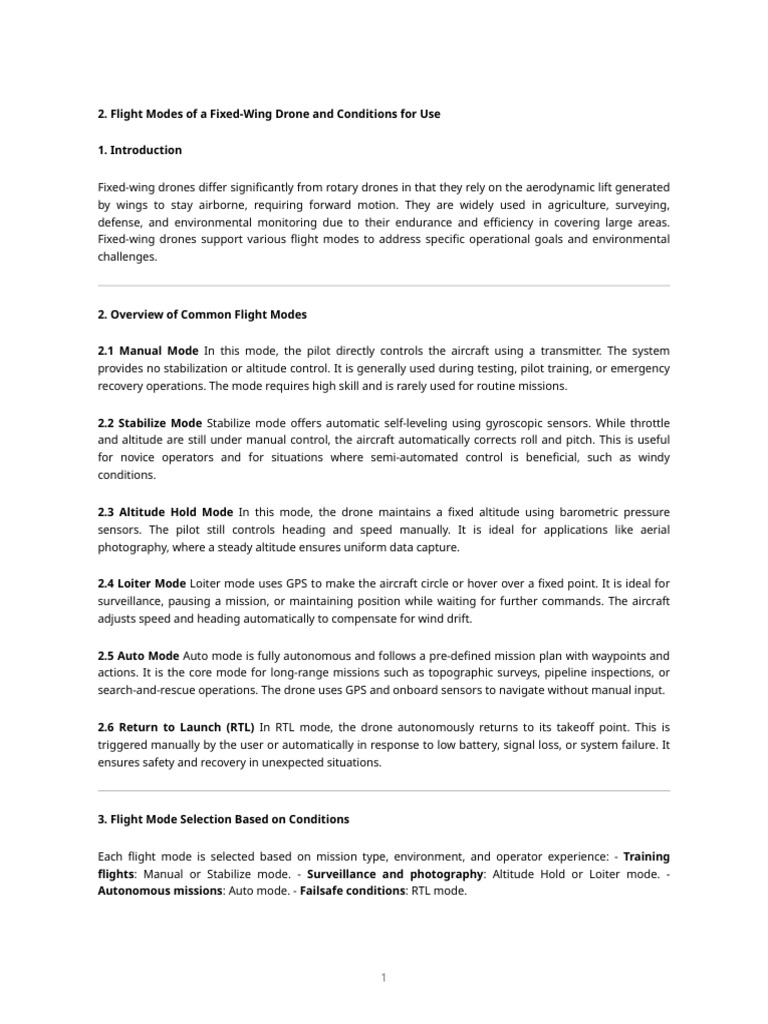 2. Flight Modes of a Fixed-Wing Drone and Conditions for Use

1. Introduction

Fixed-wing drones differ significantly from rotary drones in that they rely on the aerodynamic lift generated by wings to stay airborne, requiring forward motion. They are widely used in agriculture, surveying, defense, and environmental monitoring due to their endurance and efficiency in covering large areas. Fixed-wing drones support various flight modes to address specific operational goals and environmental challenges.

2. Overview of Common Flight Modes

2.1 Manual Mode In this mode, the pilot directly controls the aircraft using a transmitter. The system provides no stabilization or altitude control. It is generally used during testing, pilot training, or emergency recovery operations. The mode requires high skill and is rarely used for routine missions.

2.2 Stabilize Mode Stabilize mode offers automatic self-leveling using gyroscopic sensors. While throttle and altitude are still under manual control, the aircraft automatically corrects roll and pitch. This is useful for novice operators and for situations where semi-automated control is beneficial, such as windy conditions.

2.3 Altitude Hold Mode In this mode, the drone maintains a fixed altitude using barometric pressure sensors. The pilot still controls heading and speed manually. It is ideal for applications like aerial photography, where a steady altitude ensures uniform data capture.

2.4 Loiter Mode Loiter mode uses GPS to make the aircraft circle or hover over a fixed point. It is ideal for surveillance, pausing a mission, or maintaining position while waiting for further commands. The aircraft adjusts speed and heading automatically to compensate for wind drift.

2.5 Auto Mode Auto mode is fully autonomous and follows a pre-defined mission plan with waypoints and actions. It is the core mode for long-range missions such as topographic surveys, pipeline inspections, or search-and-rescue operations. The drone uses GPS and onboard sensors to navigate without manual input.

2.6 Return to Launch (RTL) In RTL mode, the drone autonomously returns to its takeoff point. This is triggered manually by the user or automatically in response to low battery, signal loss, or system failure. It ensures safety and recovery in unexpected situations.

3. Flight Mode Selection Based on Conditions

Each flight mode is selected based on mission type, environment, and operator experience: - Training flights: Manual or Stabilize mode. - Surveillance and photography: Altitude Hold or Loiter mode. - Autonomous missions: Auto mode. - Failsafe conditions: RTL mode.

1